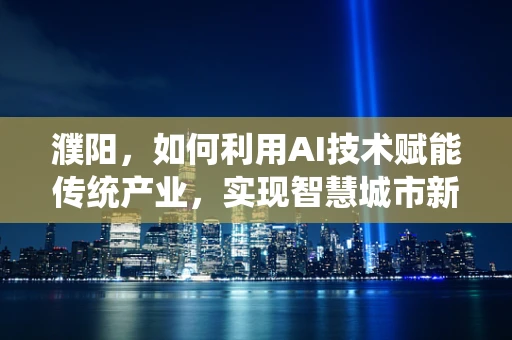 濮阳，如何利用AI技术赋能传统产业，实现智慧城市新